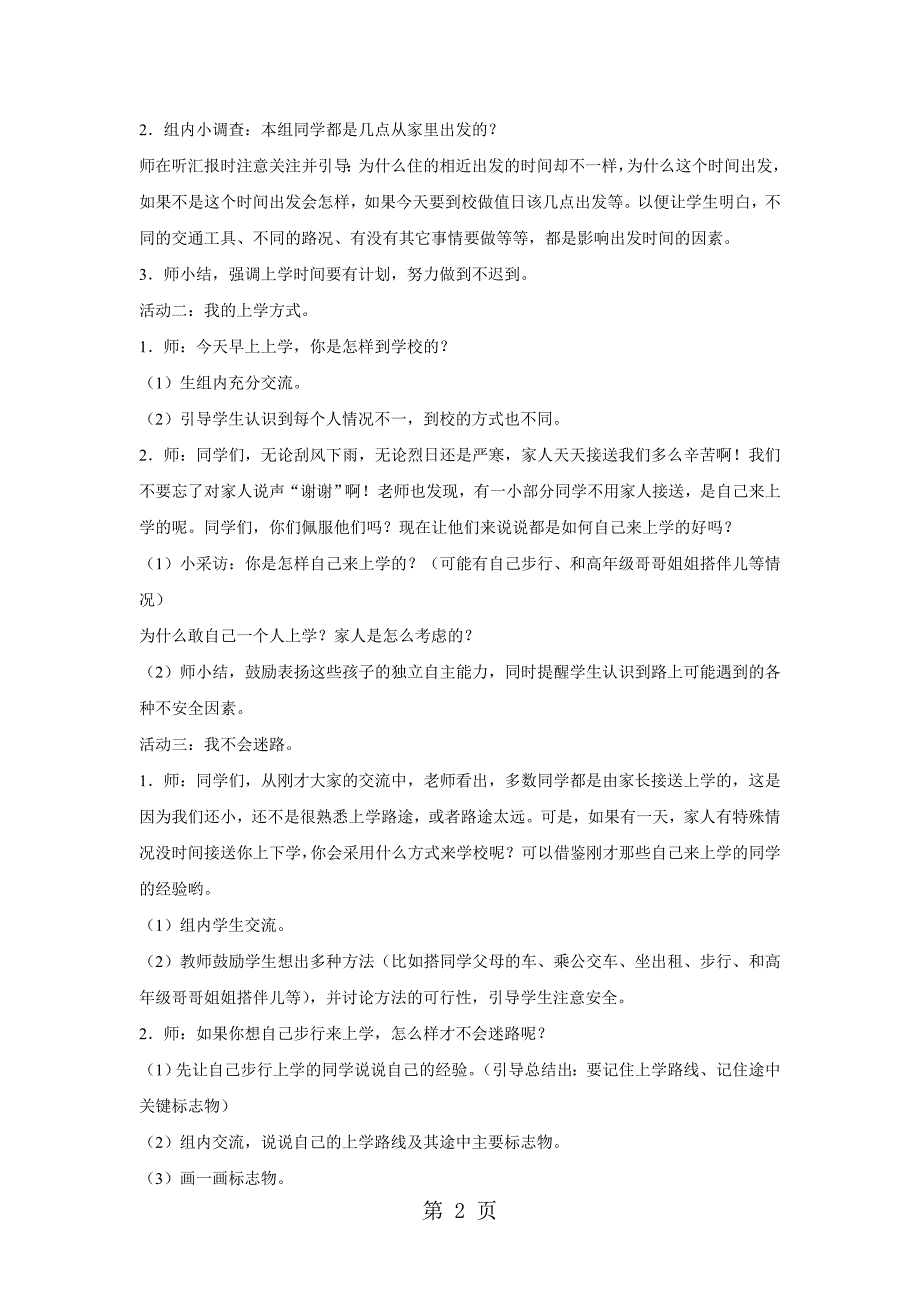 2．组内小调查：本组同学都是几点从家里出发的？

师在听汇报时注意关注并引导：为什么住的相近出发的时间却不一样，为什么这个时间出发，如果不是这个时间出发会怎样，如果今天要到校做值日该几点出发等。以便让学生明白，不同的交通工具、不同的路况、有没有其它事情要做等等，都是影响出发时间的因素。

3．师小结，强调上学时间要有计划，努力做到不迟到。

活动二：我的上学方式。

1．师：今天早上上学，你是怎样到学校的？

（1）生组内充分交流。

（2）引导学生认识到每个人情况不一，到校的方式也不同。

2．师：同学们，无论刮风下雨，无论烈日还是严寒，家人天天接送我们多么辛苦啊！我们不要忘了对家人说声“谢谢”啊！老师也发现，有一小部分同学不用家人接送，是自己来上学的呢。同学们，你们佩服他们吗？现在让他们来说说都是如何自己来上学的好吗？

（1）小采访：你是怎样自己来上学的？（可能有自己步行、和高年级哥哥姐姐搭伴儿等情况）

为什么敢自己一个人上学？家人是怎么考虑的？

（2）师小结，鼓励表扬这些孩子的独立自主能力，同时提醒学生认识到路上可能遇到的各种不安全因素。

活动三：我不会迷路。

1．师：同学们，从刚才大家的交流中，老师看出，多数同学都是由家长接送上学的，这是因为我们还小，还不是很熟悉上学路途，或者路途太远。可是，如果有一天，家人有特殊情况没时间接送你上下学，你会采用什么方式来学校呢？可以借鉴刚才那些自己来上学的同学的经验哟。

（1）组内学生交流。

（2）教师鼓励学生想出多种方法（比如搭同学父母的车、乘公交车、坐出租、步行、和高年级哥哥姐姐搭伴儿等），并讨论方法的可行性，引导学生注意安全。

2．师：如果你想自己步行来上学，怎么样才不会迷路呢？

（1）先让自己步行上学的同学说说自己的经验。（引导总结出：要记住上学路线、记住途中关键标志物）

（2）组内交流，说说自己的上学路线及其途中主要标志物。

（3）画一画标志物。

第 2 页